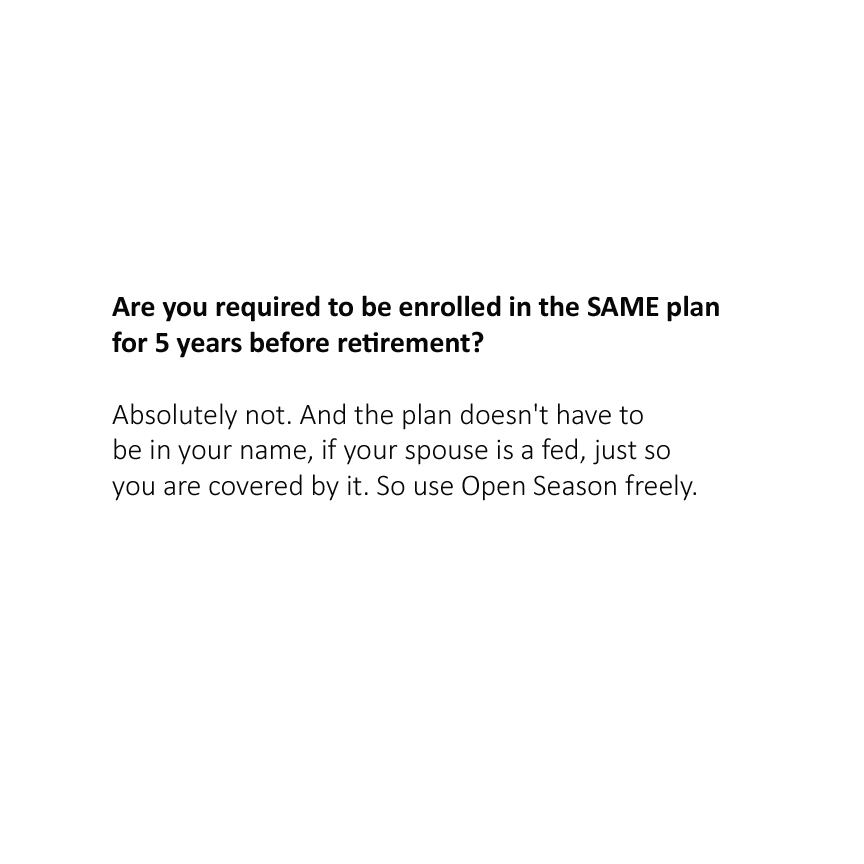 Are you required to be enrolled in the SAME plan for 5 years before retirement?

Absolutely not. And the plan doesn't have to be in your name, if your spouse is a fed, just so you are covered by it. So use Open Season freely.